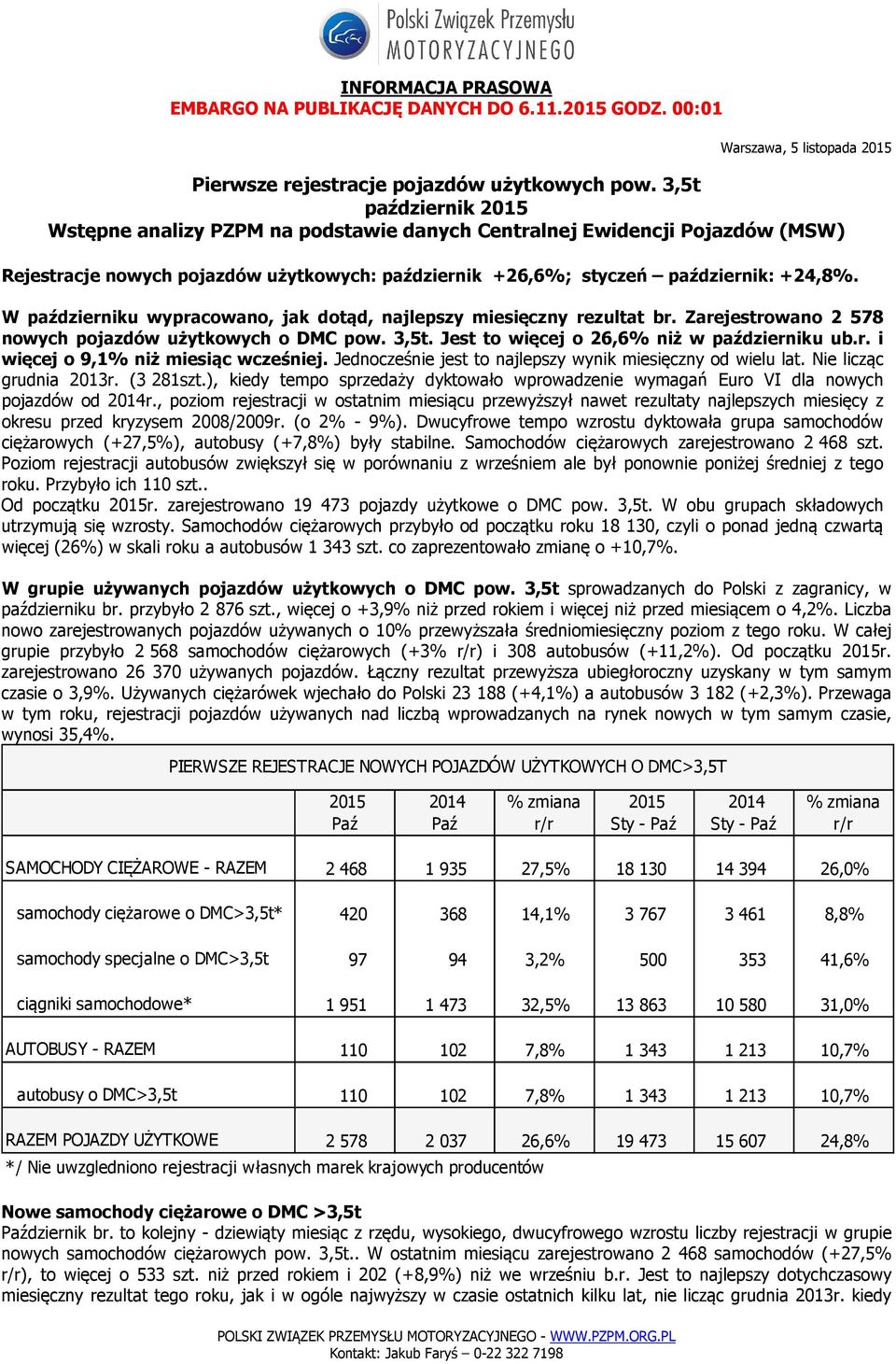 Polski Związek Przemysłu MOTORYZACYJNEGO

INFORMACJA PRASOWA
EMBARGO NA PUBLIKACJĘ DANYCH DO 6.11.2015 GODZ. 00:01

Warszawa, 5 listopada 2015

Pierwsze rejestracje pojazdów użytkowych pow. 3,5t
październik 2015
Wstępne analizy PZPM na podstawie danych Centralnej Ewidencji Pojazdów (MSW)

Rejestracje nowych pojazdów użytkowych: październik +26,6%; styczeń – październik: +24,8%.

W październiku wypracowano, jak dotąd, najlepszy miesięczny rezultat br. Zarejestrowano 2 578 nowych pojazdów użytkowych o DMC pow. 3,5t. Jest to więcej o 26,6% niż w październiku ub.r. i więcej o 9,1% niż miesiąc wcześniej. Jednocześnie jest to najlepszy wynik miesięczny od wielu lat. Nie licząc grudnia 2013r. (3 281szt.), kiedy tempo sprzedaży dyktowało wprowadzenie wymagań Euro VI dla nowych pojazdów od 2014r., poziom rejestracji w ostatnim miesiącu przewyższył nawet rezultaty najlepszych miesięcy z okresu przed kryzysem 2008/2009r. (o 2% - 9%). Dwucyfrowe tempo wzrostu dyktowała grupa samochodów ciężarowych (+27,5%), autobusy (+7,8%) były stabilne. Samochodów ciężarowych zarejestrowano 2 468 szt. Poziom rejestracji autobusów zwiększył się w porównaniu z wrześniem ale był ponownie poniżej średniej z tego roku. Przybyło ich 110 szt..
Od początku 2015r. zarejestrowano 19 473 pojazdy użytkowe o DMC pow. 3,5t. W obu grupach składowych utrzymują się wzrosty. Samochodów ciężarowych przybyło od początku roku 18 130, czyli o ponad jedną czwartą więcej (26%) w skali roku a autobusów 1 343 szt. co zaprezentowało zmianę o +10,7%.

W grupie używanych pojazdów użytkowych o DMC pow. 3,5t sprowadzanych do Polski z zagranicy, w październiku br. przybyło 2 876 szt., więcej o +3,9% niż przed rokiem i więcej niż przed miesiącem o 4,2%. Liczba nowo zarejestrowanych pojazdów używanych o 10% przewyższała średniomiesięczny poziom z tego roku. W całej grupie przybyło 2 568 samochodów ciężarowych (+3% r/r) i 308 autobusów (+11,2%). Od początku 2015r. zarejestrowano 26 370 używanych pojazdów. Łączny rezultat przewyższa ubiegłoroczny uzyskany w tym samym czasie o 3,9%. Używanych ciężarówek wjechało do Polski 23 188 (+4,1%) a autobusów 3 182 (+2,3%). Przewaga w tym roku, rejestracji pojazdów używanych nad liczbą wprowadzanych na rynek nowych w tym samym czasie, wynosi 35,4%.

PIERWSZE REJESTRACJE NOWYCH POJAZDÓW UŻYTKOWYCH O DMC>3,5T

| | 2015 Paź | 2014 Paź | % zmiana r/r | 2015 Sty - Paź | 2014 Sty - Paź | % zmiana r/r |
|---|---|---|---|---|---|---|
| SAMOCHODY CIĘŻAROWE - RAZEM | 2 468 | 1 935 | 27,5% | 18 130 | 14 394 | 26,0% |
| samochody ciężarowe o DMC>3,5t* | 420 | 368 | 14,1% | 3 767 | 3 461 | 8,8% |
| samochody specjalne o DMC>3,5t | 97 | 94 | 3,2% | 500 | 353 | 41,6% |
| ciągniki samochodowe* | 1 951 | 1 473 | 32,5% | 13 863 | 10 580 | 31,0% |
| AUTOBUSY - RAZEM | 110 | 102 | 7,8% | 1 343 | 1 213 | 10,7% |
| autobusy o DMC>3,5t | 110 | 102 | 7,8% | 1 343 | 1 213 | 10,7% |
| RAZEM POJAZDY UŻYTKOWE | 2 578 | 2 037 | 26,6% | 19 473 | 15 607 | 24,8% |

*/ Nie uwzgledniono rejestracji własnych marek krajowych producentów

Nowe samochody ciężarowe o DMC >3,5t
Październik br. to kolejny - dziewiąty miesiąc z rzędu, wysokiego, dwucyfrowego wzrostu liczby rejestracji w grupie nowych samochodów ciężarowych pow. 3,5t.. W ostatnim miesiącu zarejestrowano 2 468 samochodów (+27,5% r/r), to więcej o 533 szt. niż przed rokiem i 202 (+8,9%) niż we wrześniu b.r. Jest to najlepszy dotychczasowy miesięczny rezultat tego roku, jak i w ogóle najwyższy w czasie ostatnich kilku lat, nie licząc grudnia 2013r. kiedy

POLSKI ZWIĄZEK PRZEMYSŁU MOTORYZACYJNEGO - WWW.PZPM.ORG.PL
Kontakt: Jakub Faryś – 0-22 322 7198